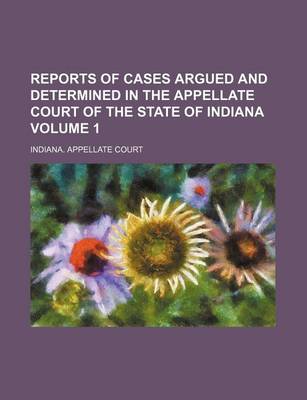 REPORTS OF CASES ARGUED AND DETERMINED IN THE APPELLATE COURT OF THE STATE OF INDIANA VOLUME 1

INDIANA. APPELLATE COURT